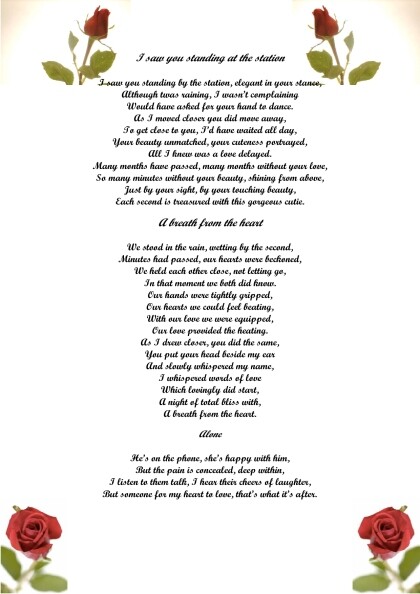 I saw you standing at the station

I saw you standing by the station, elegant in your stance,
Although twas raining, I wasn't complaining
Would have asked for your hand to dance.
As I moved closer you did move away,
To get close to you, I'd have waited all day,
Your beauty unmatched, your cuteness portrayed,
All I knew was a love delayed.
Many months have passed, many months without your love,
So many minutes without your beauty, shining from above,
Just by your sight, by your touching beauty,
Each second is treasured with this gorgeous cutie.

A breath from the heart

We stood in the rain, wetting by the second,
Minutes had passed, our hearts were beckoned,
We held each other close, not letting go,
In that moment we both did know.
Our hands were tightly gripped,
Our hearts we could feel beating,
With our love we were equipped,
Our love provided the heating.
As I drew closer, you did the same,
You put your head beside my ear
And slowly whispered my name,
I whispered words of love
Which lovingly did start,
A night of total bliss with,
A breath from the heart.

Alone

He's on the phone, she's happy with him,
But the pain is concealed, deep within,
I listen to them talk, I hear their cheers of laughter,
But someone for my heart to love, that's what it's after.